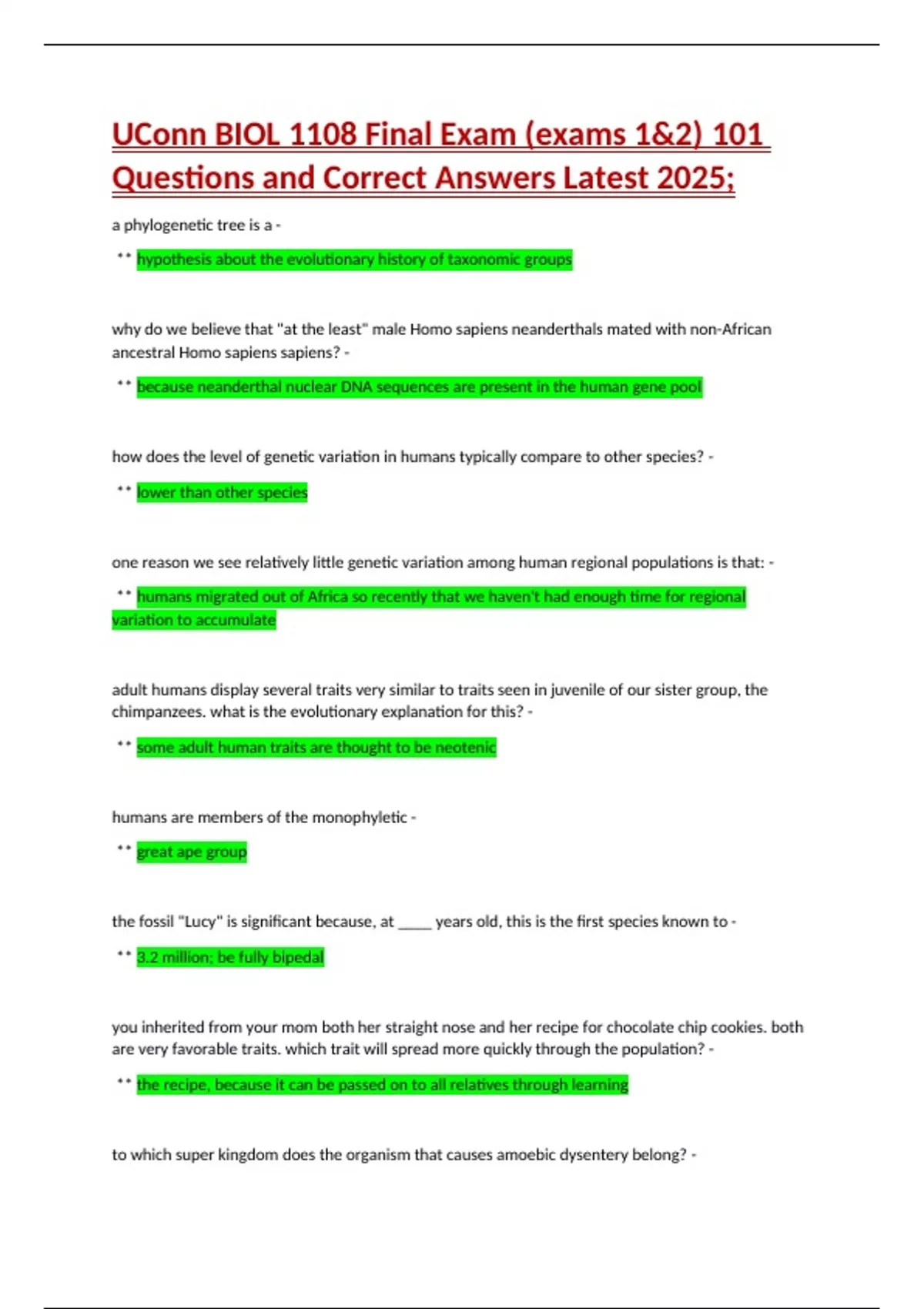 UConn BIOL 1108 Final Exam (exams 1&2) 101 Questions and Correct Answers Latest 2025;

a phylogenetic tree is a -

** hypothesis about the evolutionary history of taxonomic groups

why do we believe that "at the least" male Homo sapiens neanderthals mated with non-African ancestral Homo sapiens sapiens? -

** because neanderthal nuclear DNA sequences are present in the human gene pool

how does the level of genetic variation in humans typically compare to other species? -

** lower than other species

one reason we see relatively little genetic variation among human regional populations is that: -

** humans migrated out of Africa so recently that we haven't had enough time for regional variation to accumulate

adult humans display several traits very similar to traits seen in juvenile of our sister group, the chimpanzees. what is the evolutionary explanation for this? -

** some adult human traits are thought to be neotenic

humans are members of the monophyletic -

** great ape group

the fossil "Lucy" is significant because, at _____ years old, this is the first species known to -

** 3.2 million; be fully bipedal

you inherited from your mom both her straight nose and her recipe for chocolate chip cookies. both are very favorable traits. which trait will spread more quickly through the population? -

** the recipe, because it can be passed on to all relatives through learning

to which super kingdom does the organism that causes amoebic dysentery belong? -